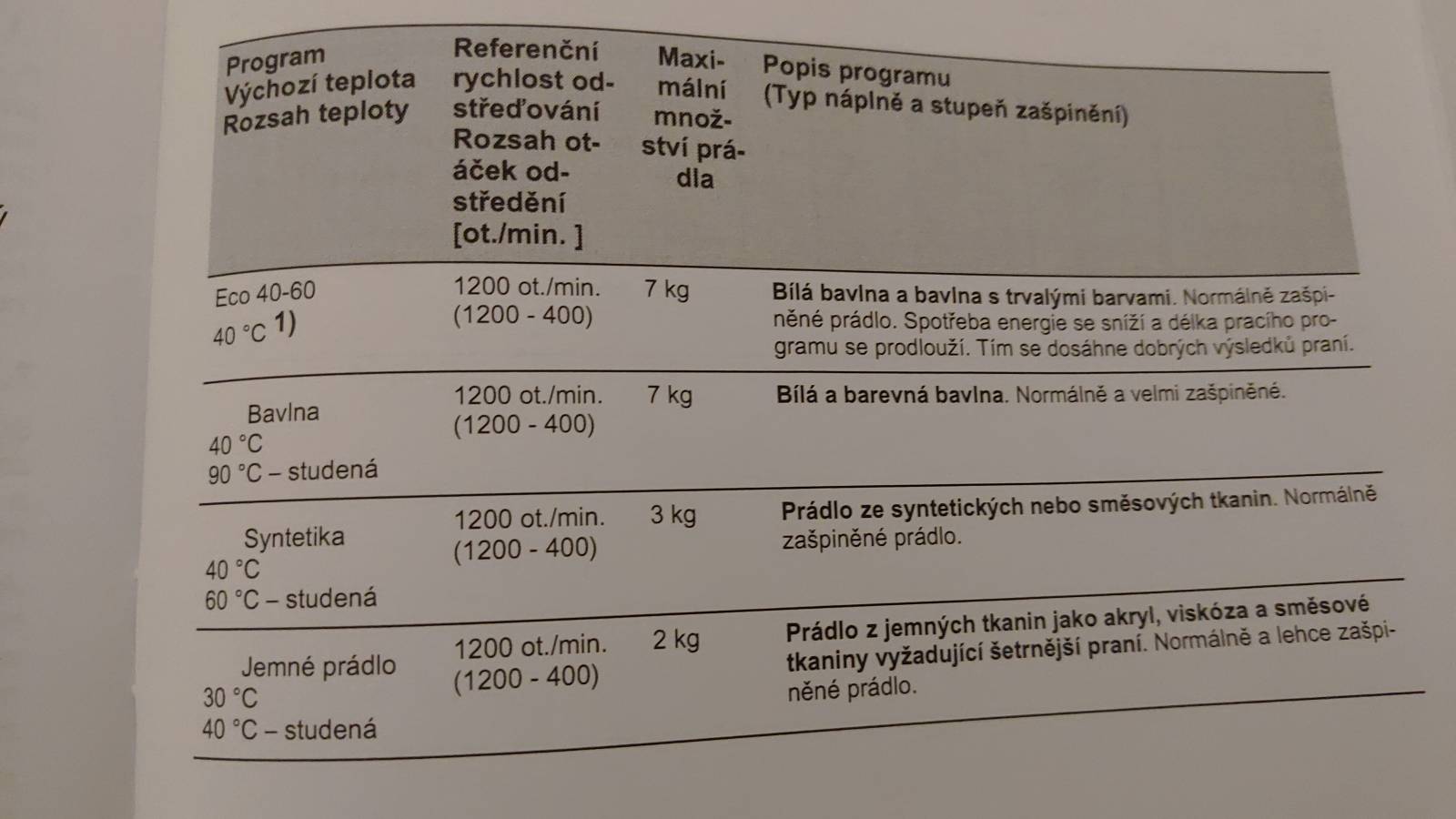 | Program Výchozí teplota Rozsah teploty | Referenční rychlost odstřeďování Rozsah otáček odstředění [ot./min. ] | Maximální množství prádla | Popis programu (Typ náplně a stupeň zašpinění) |
|---|---|---|---|
| Eco 40-60 40 °C 1) | 1200 ot./min. (1200 - 400) | 7 kg | Bílá bavlna a bavlna s trvalými barvami. Normálně zašpiněné prádlo. Spotřeba energie se sníží a délka pracího programu se prodlouží. Tím se dosáhne dobrých výsledků praní. |
| Bavlna 40 °C 90 °C – studená | 1200 ot./min. (1200 - 400) | 7 kg | Bílá a barevná bavlna. Normálně a velmi zašpiněné. |
| Syntetika 40 °C 60 °C – studená | 1200 ot./min. (1200 - 400) | 3 kg | Prádlo ze syntetických nebo směsových tkanin. Normálně zašpiněné prádlo. |
| Jemné prádlo 30 °C 40 °C – studená | 1200 ot./min. (1200 - 400) | 2 kg | Prádlo z jemných tkanin jako akryl, viskóza a směsové tkaniny vyžadující šetrnější praní. Normálně a lehce zašpiněné prádlo. |